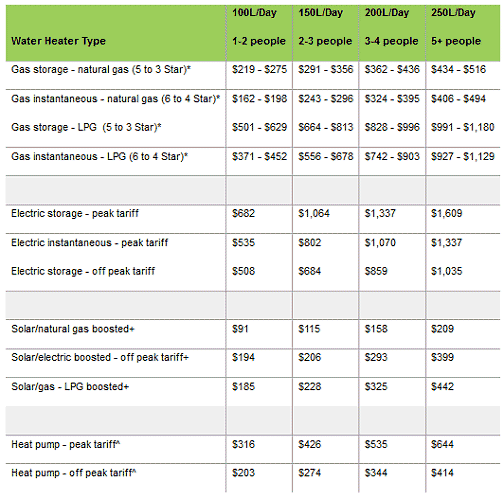 | Water Heater Type | 100L/Day 1-2 people | 150L/Day 2-3 people | 200L/Day 3-4 people | 250L/Day 5+ people |
|---|---|---|---|---|
| Gas storage - natural gas (5 to 3 Star)* | \$219 - \$275 | \$291 - \$356 | \$362 - \$436 | \$434 - \$516 |
| Gas instantaneous - natural gas (6 to 4 Star)* | \$162 - \$198 | \$243 - \$296 | \$324 - \$395 | \$406 - \$494 |
| Gas storage - LPG (5 to 3 Star)* | \$501 - \$629 | \$664 - \$813 | \$828 - \$996 | \$991 - \$1,180 |
| Gas instantaneous - LPG (6 to 4 Star)* | \$371 - \$452 | \$556 - \$678 | \$742 - \$903 | \$927 - \$1,129 |
| | | | | |
| Electric storage - peak tariff | \$682 | \$1,064 | \$1,337 | \$1,609 |
| Electric instantaneous - peak tariff | \$535 | \$802 | \$1,070 | \$1,337 |
| Electric storage - off peak tariff | \$508 | \$684 | \$859 | \$1,035 |
| | | | | |
| Solar/natural gas boosted+ | \$91 | \$115 | \$158 | \$209 |
| Solar/electric boosted - off peak tariff+ | \$194 | \$206 | \$293 | \$399 |
| Solar/gas - LPG boosted+ | \$185 | \$228 | \$325 | \$442 |
| | | | | |
| Heat pump - peak tariff^ | \$316 | \$426 | \$535 | \$644 |
| Heat pump - off peak tariff^ | \$203 | \$274 | \$344 | \$414 |